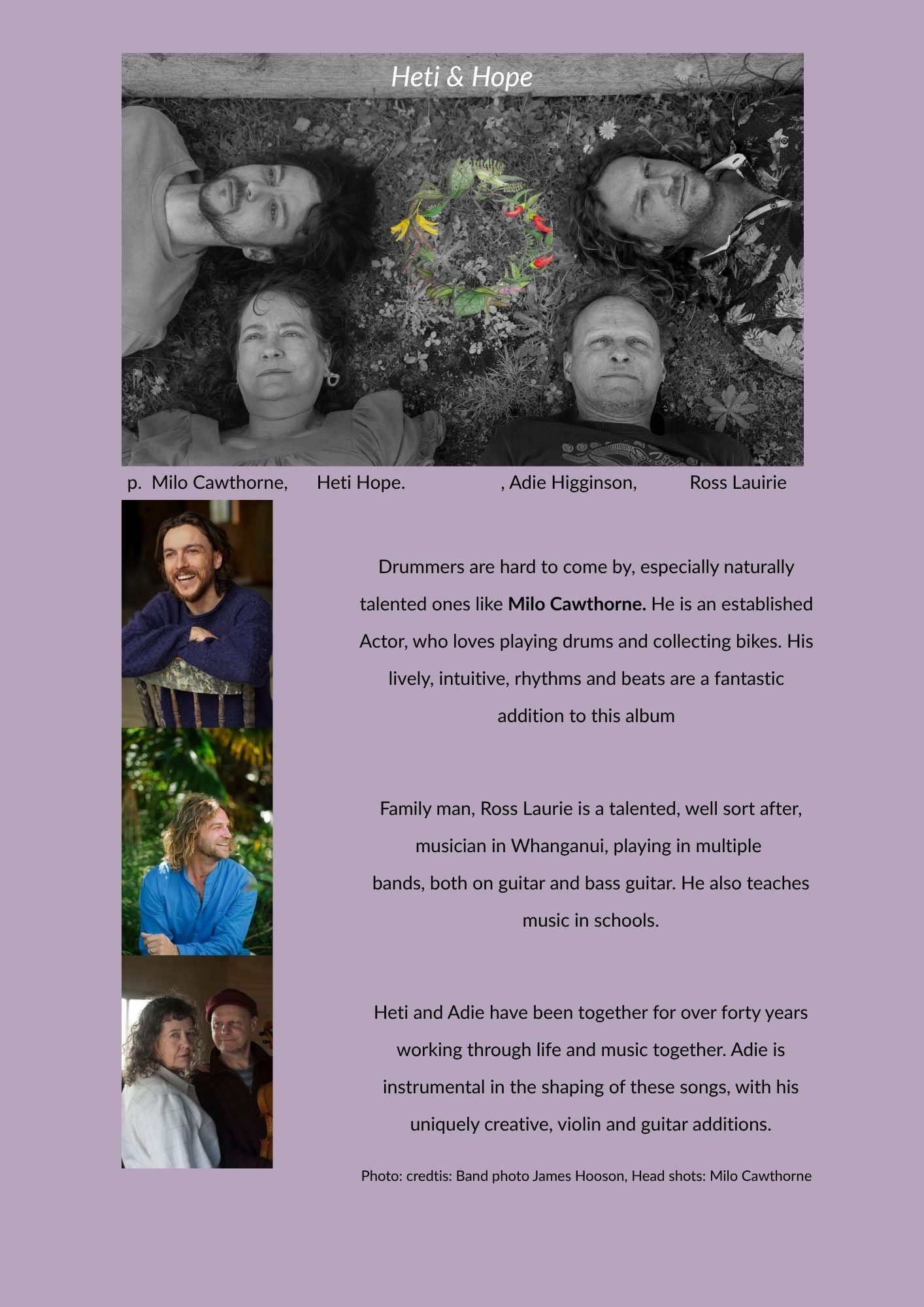 Heti & Hope

p. Milo Cawthorne, Heti Hope. , Adie Higginson, Ross Lauirie

Drummers are hard to come by, especially naturally talented ones like Milo Cawthorne. He is an established Actor, who loves playing drums and collecting bikes. His lively, intuitive, rhythms and beats are a fantastic addition to this album

Family man, Ross Laurie is a talented, well sort after, musician in Whanganui, playing in multiple bands, both on guitar and bass guitar. He also teaches music in schools.

Heti and Adie have been together for over forty years working through life and music together. Adie is instrumental in the shaping of these songs, with his uniquely creative, violin and guitar additions.

Photo: credtis: Band photo James Hooson, Head shots: Milo Cawthorne